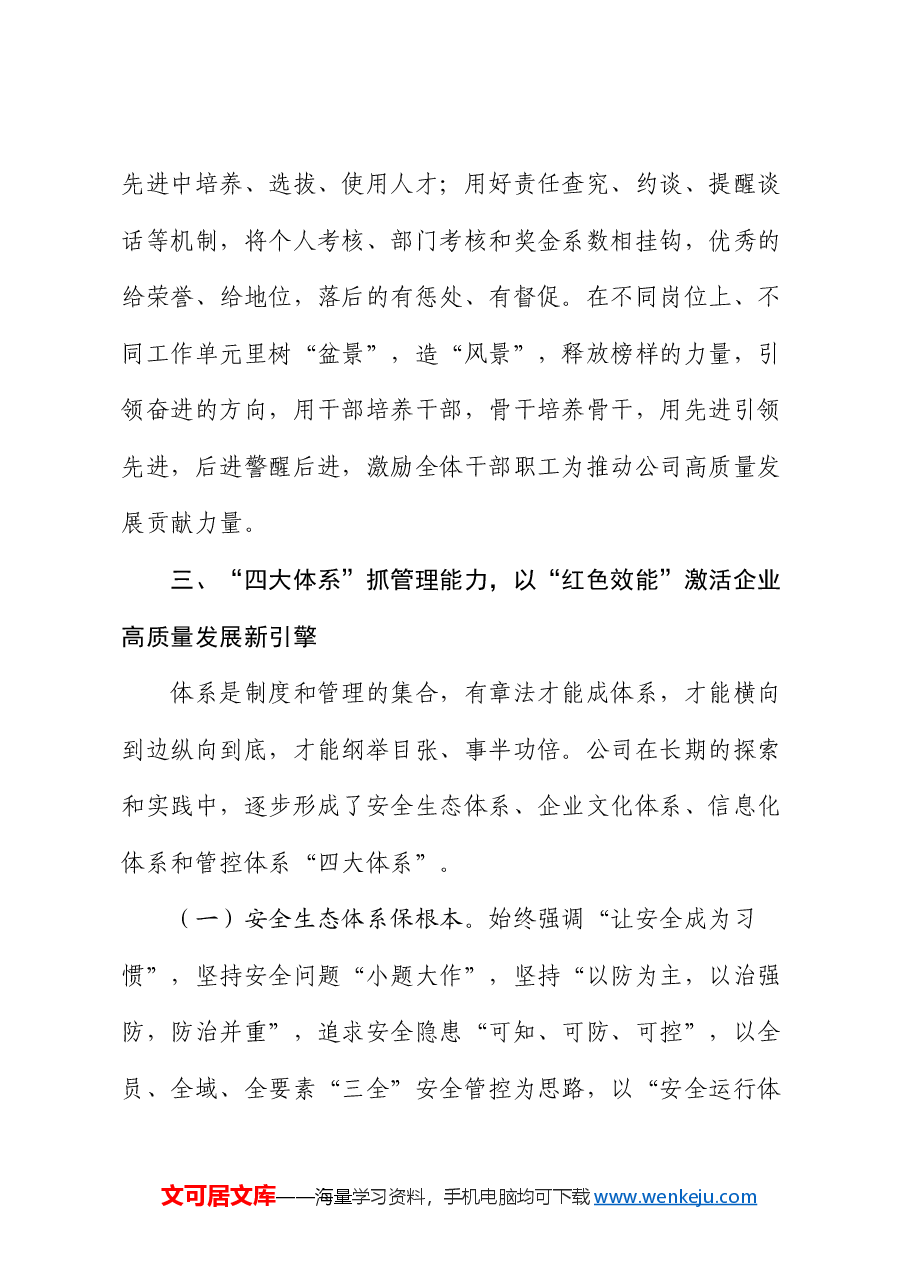 先进中培养、选拔、使用人才；用好责任查究、约谈、提醒谈话等机制，将个人考核、部门考核和奖金系数相挂钩，优秀的给荣誉、给地位，落后的有惩处、有督促。在不同岗位上、不同工作单元里树“盆景”，造“风景”，释放榜样的力量，引领奋进的方向，用干部培养干部，骨干培养骨干，用先进引领先进，后进警醒后进，激励全体干部职工为推动公司高质量发展贡献力量。

三、“四大体系”抓管理能力，以“红色效能”激活企业高质量发展新引擎

体系是制度和管理的集合，有章法才能成体系，才能横向到边纵向到底，才能纲举目张、事半功倍。公司在长期的探索和实践中，逐步形成了安全生态体系、企业文化体系、信息化体系和管控体系“四大体系”。

（一）安全生态体系保根本。始终强调“让安全成为习惯”，坚持安全问题“小题大作”，坚持“以防为主，以治强防，防治并重”，追求安全隐患“可知、可防、可控”，以全员、全域、全要素“三全”安全管控为思路，以“安全运行体

文可居文库——海量学习资料，手机电脑均可下载www.wenkeju.com